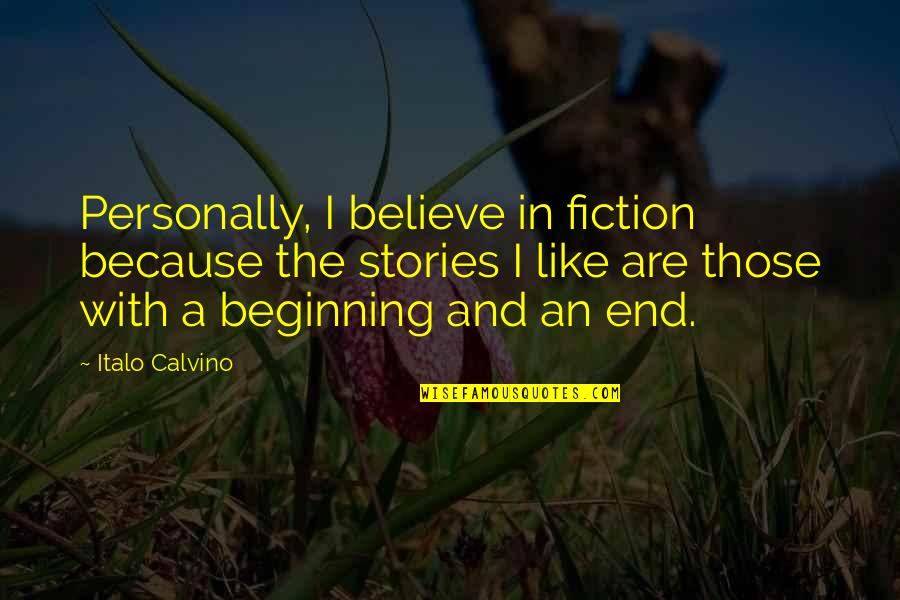 Personally, I believe in fiction because the stories I like are those with a beginning and an end.

~ Italo Calvino

WISEFAMOUSQUOTES.COM